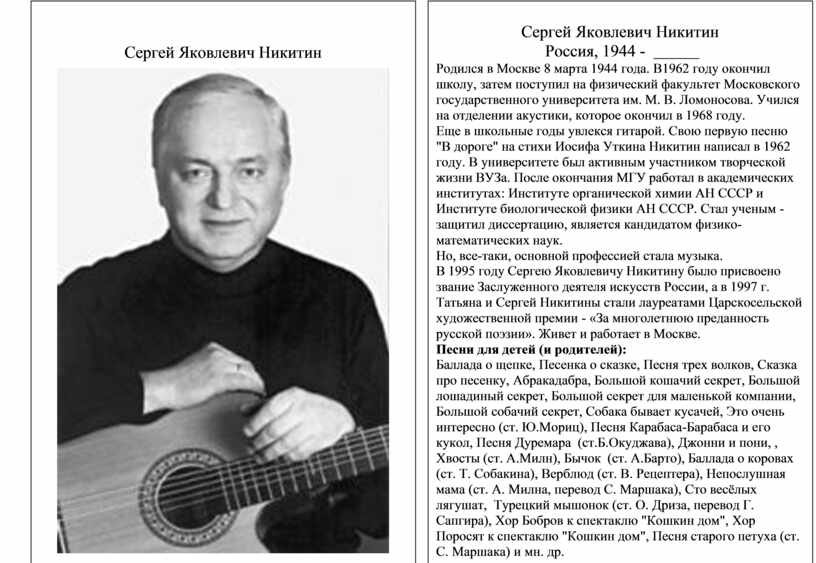 Сергей Яковлевич Никитин

Сергей Яковлевич Никитин
Россия, 1944 - ______

Родился в Москве 8 марта 1944 года. В1962 году окончил школу, затем поступил на физический факультет Московского государственного университета им. М. В. Ломоносова. Учился на отделении акустики, которое окончил в 1968 году.
Еще в школьные годы увлекся гитарой. Свою первую песню "В дороге" на стихи Иосифа Уткина Никитин написал в 1962 году. В университете был активным участником творческой жизни ВУЗа. После окончания МГУ работал в академических институтах: Институте органической химии АН СССР и Институте биологической физики АН СССР. Стал ученым - защитил диссертацию, является кандидатом физико-математических наук.
Но, все-таки, основной профессией стала музыка.
В 1995 году Сергею Яковлевичу Никитину было присвоено звание Заслуженного деятеля искусств России, а в 1997 г. Татьяна и Сергей Никитины стали лауреатами Царскосельской художественной премии - «За многолетнюю преданность русской поэзии». Живет и работает в Москве.
Песни для детей (и родителей):
Баллада о щепке, Песенка о сказке, Песня трех волков, Сказка про песенку, Абракадабра, Большой кошачий секрет, Большой лошадиный секрет, Большой секрет для маленькой компании, Большой собачий секрет, Собака бывает кусачей, Это очень интересно (ст. Ю.Мориц), Песня Карабаса-Барабаса и его кукол, Песня Дуремара (ст.Б.Окуджава), Джонни и пони, , Хвосты (ст. А.Милн), Бычок (ст. А.Барто), Баллада о коровах (ст. Т. Собакина), Верблюд (ст. В. Рецептера), Непослушная мама (ст. А. Милна, перевод С. Маршака), Сто весёлых лягушат, Турецкий мышонок (ст. О. Дриза, перевод Г. Сапгира), Хор Бобров к спектаклю "Кошкин дом", Хор Поросят к спектаклю "Кошкин дом", Песня старого петуха (ст. С. Маршака) и мн. др.